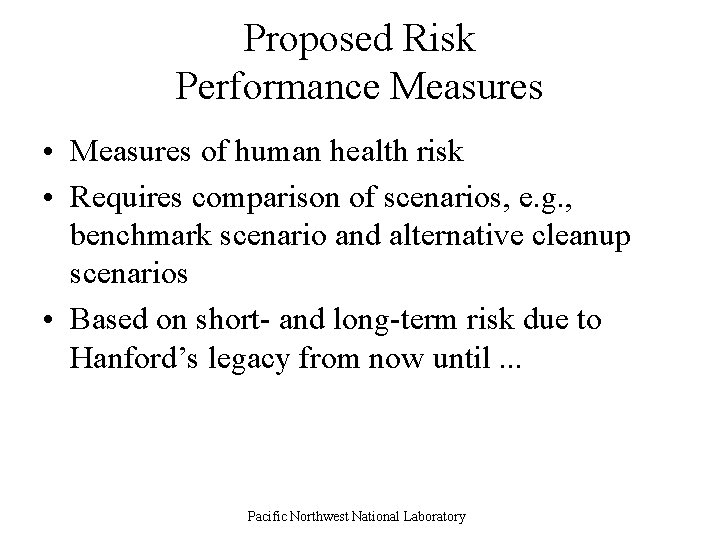 Proposed Risk
Performance Measures

• Measures of human health risk
• Requires comparison of scenarios, e.g., benchmark scenario and alternative cleanup scenarios
• Based on short- and long-term risk due to Hanford's legacy from now until ...

Pacific Northwest National Laboratory